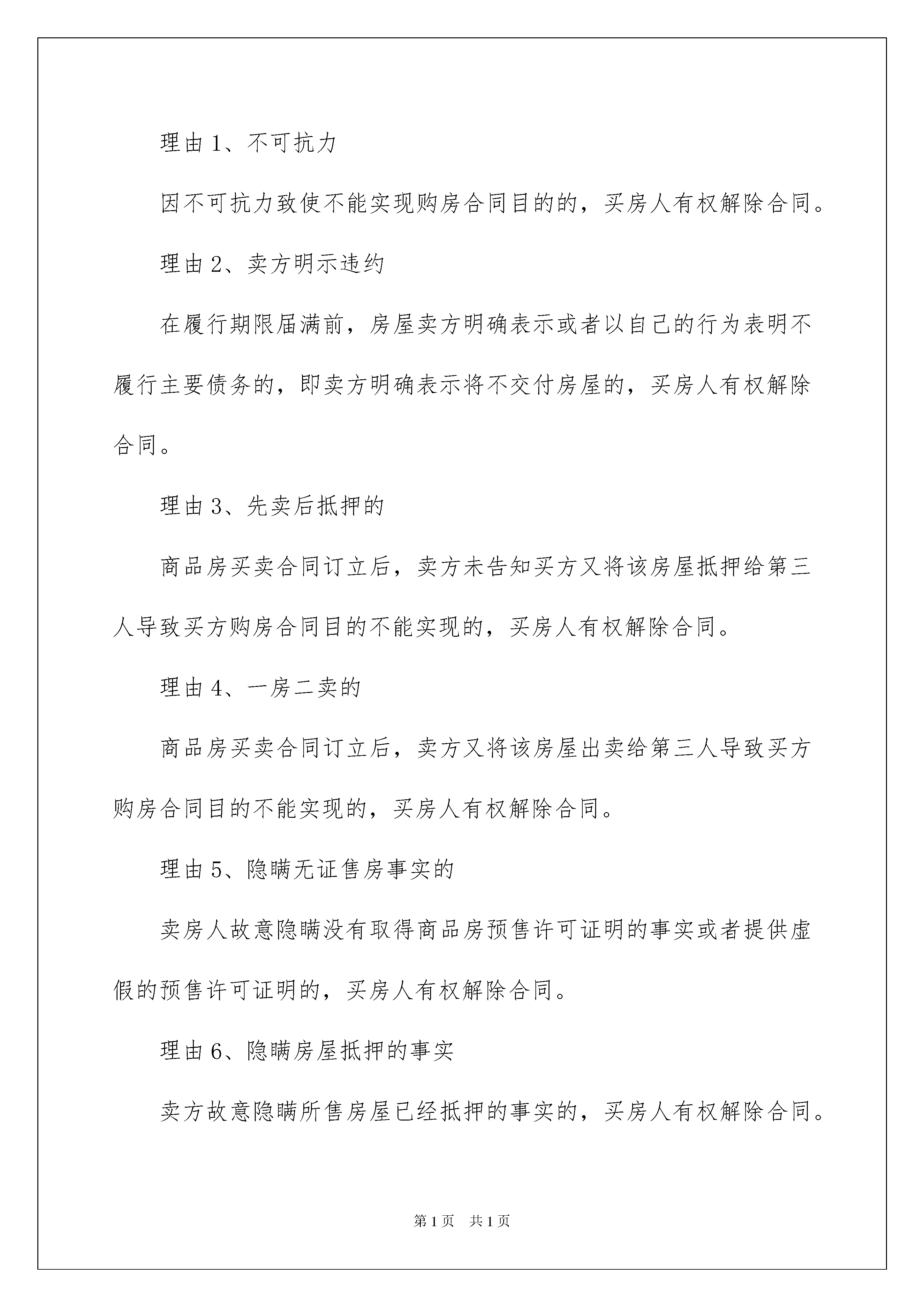 理由 1、不可抗力

因不可抗力致使不能实现购房合同目的的，买房人有权解除合同。

理由 2、卖方明示违约

在履行期限届满前，房屋卖方明确表示或者以自己的行为表明不履行主要债务的，即卖方明确表示将不交付房屋的，买房人有权解除合同。

理由 3、先卖后抵押的

商品房买卖合同订立后，卖方未告知买方又将该房屋抵押给第三人导致买方购房合同目的不能实现的，买房人有权解除合同。

理由 4、一房二卖的

商品房买卖合同订立后，卖方又将该房屋出卖给第三人导致买方购房合同目的不能实现的，买房人有权解除合同。

理由 5、隐瞒无证售房事实的

卖房人故意隐瞒没有取得商品房预售许可证明的事实或者提供虚假的预售许可证明的，买房人有权解除合同。

理由 6、隐瞒房屋抵押的事实

卖方故意隐瞒所售房屋已经抵押的事实的，买房人有权解除合同。

第 1 页 共 1 页